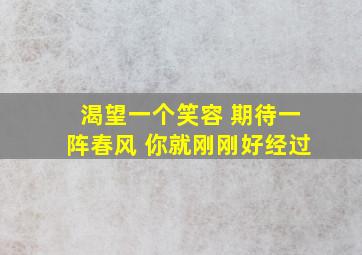 渴望一个笑容 期待一阵春风 你就刚刚好经过